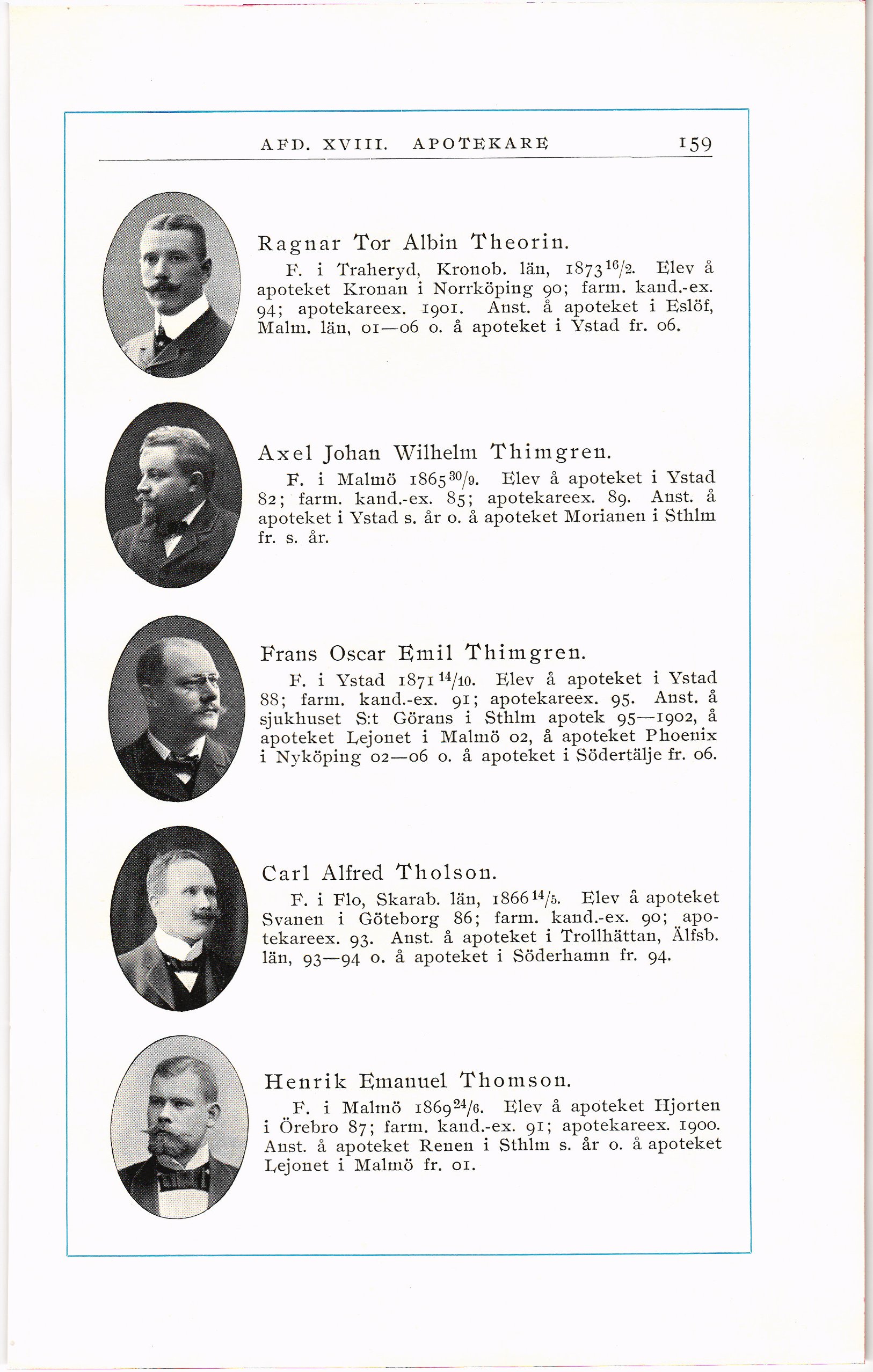 AFD. XVIII. APOTEKARE 159

Ragnar Tor Albin Theorin.

F. i Traheryd, Kronob. län, 1873 $^{16}/_{2}$. Elev å apoteket Kronan i Norrköping 90; farm. kand.-ex. 94; apotekareex. 1901. Anst. å apoteket i Eslöf, Malm. län, 01—06 o. å apoteket i Ystad fr. 06.

Axel Johan Wilhelm Thimgren.

F. i Malmö 1865 $^{30}/_{9}$. Elev å apoteket i Ystad 82; farm. kand.-ex. 85; apotekareex. 89. Anst. å apoteket i Ystad s. år o. å apoteket Morianen i Sthlm fr. s. år.

Frans Oscar Emil Thimgren.

F. i Ystad 1871 $^{14}/_{10}$. Elev å apoteket i Ystad 88; farm. kand.-ex. 91; apotekareex. 95. Anst. å sjukhuset S:t Görans i Sthlm apotek 95—1902, å apoteket Lejonet i Malmö 02, å apoteket Phoenix i Nyköping 02—06 o. å apoteket i Södertälje fr. 06.

Carl Alfred Tholson.

F. i Flo, Skarab. län, 1866 $^{14}/_{5}$. Elev å apoteket Svanen i Göteborg 86; farm. kand.-ex. 90; apotekareex. 93. Anst. å apoteket i Trollhättan, Älfsb. län, 93—94 o. å apoteket i Söderhamn fr. 94.

Henrik Emanuel Thomson.

F. i Malmö 1869 $^{24}/_{6}$. Elev å apoteket Hjorten i Örebro 87; farm. kand.-ex. 91; apotekareex. 1900. Anst. å apoteket Renen i Sthlm s. år o. å apoteket Lejonet i Malmö fr. 01.